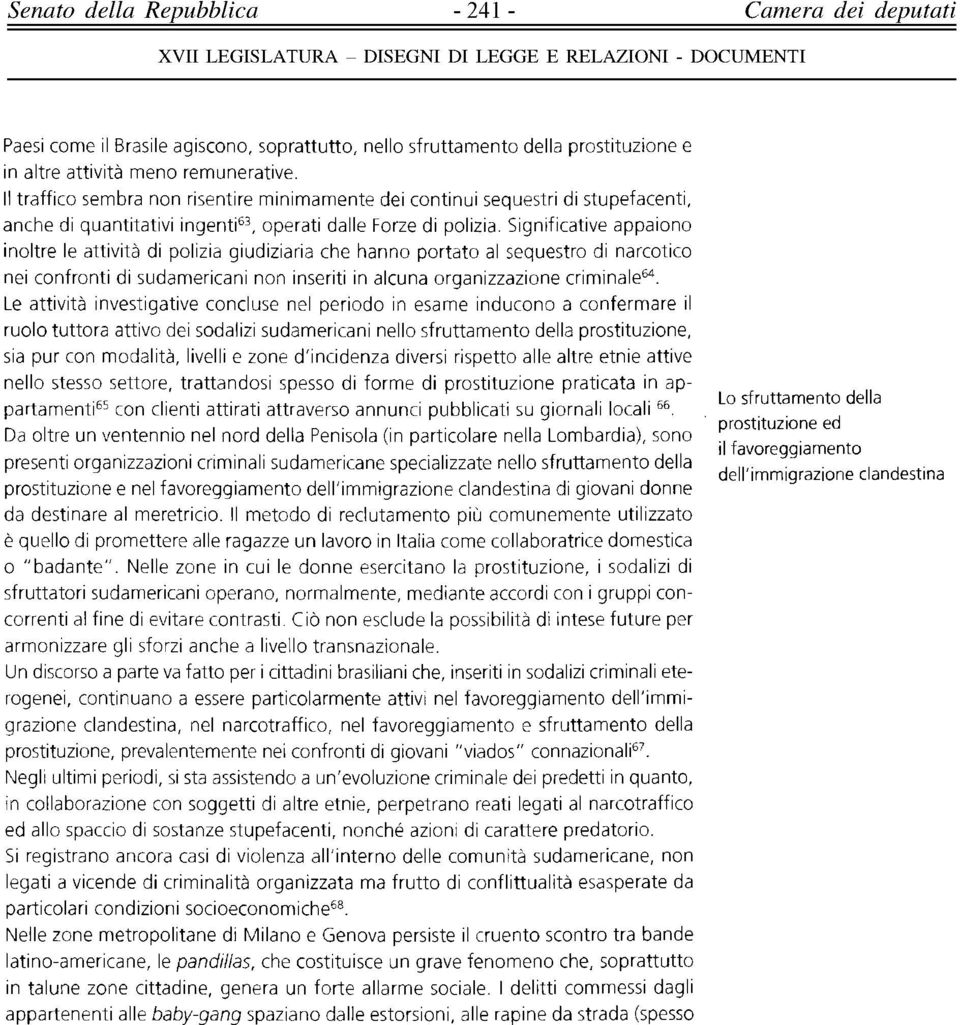 Senato della Repubblica - 241 - Camera dei deputati

XVII LEGISLATURA – DISEGNI DI LEGGE E RELAZIONI - DOCUMENTI

Paesi come il Brasile agiscono, soprattutto, nello sfruttamento della prostituzione e in altre attività meno remunerative.
Il traffico sembra non risentire minimamente dei continui sequestri di stupefacenti, anche di quantitativi ingenti$^{63}$, operati dalle Forze di polizia. Significative appaiono inoltre le attività di polizia giudiziaria che hanno portato al sequestro di narcotico nei confronti di sudamericani non inseriti in alcuna organizzazione criminale$^{64}$.
Le attività investigative concluse nel periodo in esame inducono a confermare il ruolo tuttora attivo dei sodalizi sudamericani nello sfruttamento della prostituzione, sia pur con modalità, livelli e zone d'incidenza diversi rispetto alle altre etnie attive nello stesso settore, trattandosi spesso di forme di prostituzione praticata in appartamenti$^{65}$ con clienti attirati attraverso annunci pubblicati su giornali locali $^{66}$.
Da oltre un ventennio nel nord della Penisola (in particolare nella Lombardia), sono presenti organizzazioni criminali sudamericane specializzate nello sfruttamento della prostituzione e nel favoreggiamento dell'immigrazione clandestina di giovani donne da destinare al meretricio. Il metodo di reclutamento più comunemente utilizzato è quello di promettere alle ragazze un lavoro in Italia come collaboratrice domestica o "badante". Nelle zone in cui le donne esercitano la prostituzione, i sodalizi di sfruttatori sudamericani operano, normalmente, mediante accordi con i gruppi concorrenti al fine di evitare contrasti. Ciò non esclude la possibilità di intese future per armonizzare gli sforzi anche a livello transnazionale.
Un discorso a parte va fatto per i cittadini brasiliani che, inseriti in sodalizi criminali eterogenei, continuano a essere particolarmente attivi nel favoreggiamento dell'immigrazione clandestina, nel narcotraffico, nel favoreggiamento e sfruttamento della prostituzione, prevalentemente nei confronti di giovani "viados" connazionali$^{67}$.
Negli ultimi periodi, si sta assistendo a un'evoluzione criminale dei predetti in quanto, in collaborazione con soggetti di altre etnie, perpetrano reati legati al narcotraffico ed allo spaccio di sostanze stupefacenti, nonché azioni di carattere predatorio.
Si registrano ancora casi di violenza all'interno delle comunità sudamericane, non legati a vicende di criminalità organizzata ma frutto di conflittualità esasperate da particolari condizioni socioeconomiche$^{68}$.
Nelle zone metropolitane di Milano e Genova persiste il cruento scontro tra bande latino-americane, le pandillas, che costituisce un grave fenomeno che, soprattutto in talune zone cittadine, genera un forte allarme sociale. I delitti commessi dagli appartenenti alle baby-gang spaziano dalle estorsioni, alle rapine da strada (spesso

Lo sfruttamento della prostituzione ed il favoreggiamento dell'immigrazione clandestina